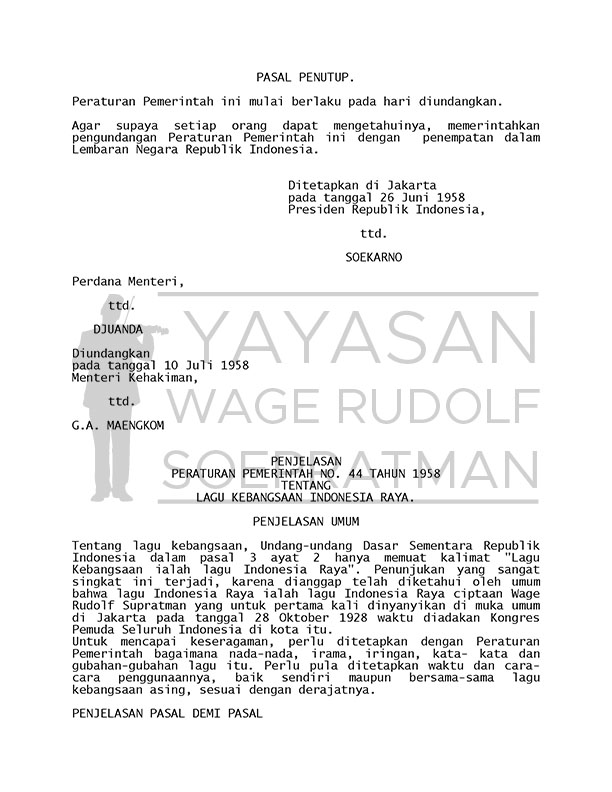 PASAL PENUTUP.

Peraturan Pemerintah ini mulai berlaku pada hari diundangkan.

Agar supaya setiap orang dapat mengetahuinya, memerintahkan pengundangan Peraturan Pemerintah ini dengan penempatan dalam Lembaran Negara Republik Indonesia.

Ditetapkan di Jakarta
pada tanggal 26 Juni 1958
Presiden Republik Indonesia,

ttd.

SOEKARNO

Perdana Menteri,

ttd.

DJUANDA

Diundangkan
pada tanggal 10 Juli 1958
Menteri Kehakiman,

ttd.

G.A. MAENGKOM

YAYASAN
WAGE RUDOLF
SOEPRATMAN

PENJELASAN
PERATURAN PEMERINTAH NO. 44 TAHUN 1958
TENTANG
LAGU KEBANGSAAN INDONESIA RAYA.

PENJELASAN UMUM

Tentang lagu kebangsaan, Undang-undang Dasar Sementara Republik Indonesia dalam pasal 3 ayat 2 hanya memuat kalimat "Lagu Kebangsaan ialah lagu Indonesia Raya". Penunjukan yang sangat singkat ini terjadi, karena dianggap telah diketahui oleh umum bahwa lagu Indonesia Raya ialah lagu Indonesia Raya ciptaan Wage Rudolf Supratman yang untuk pertama kali dinyanyikan di muka umum di Jakarta pada tanggal 28 Oktober 1928 waktu diadakan Kongres Pemuda Seluruh Indonesia di kota itu.
Untuk mencapai keseragaman, perlu ditetapkan dengan Peraturan Pemerintah bagaimana nada-nada, irama, iringan, kata- kata dan gubahan-gubahan lagu itu. Perlu pula ditetapkan waktu dan cara-cara penggunaannya, baik sendiri maupun bersama-sama lagu kebangsaan asing, sesuai dengan derajatnya.

PENJELASAN PASAL DEMI PASAL